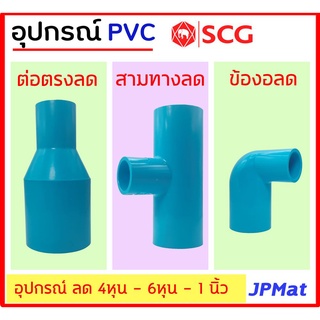 อุปกรณ์ PVC

SCG

ต่อตรงลด

สามทางลด

ข้องอลด

อุปกรณ์ ลด 4หุน - 6หุน - 1 นิ้ว

JPMat